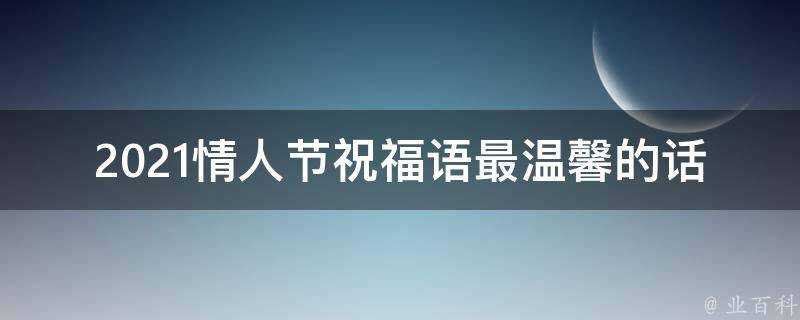 2021情人节祝福语最温馨的话

@ 业百科